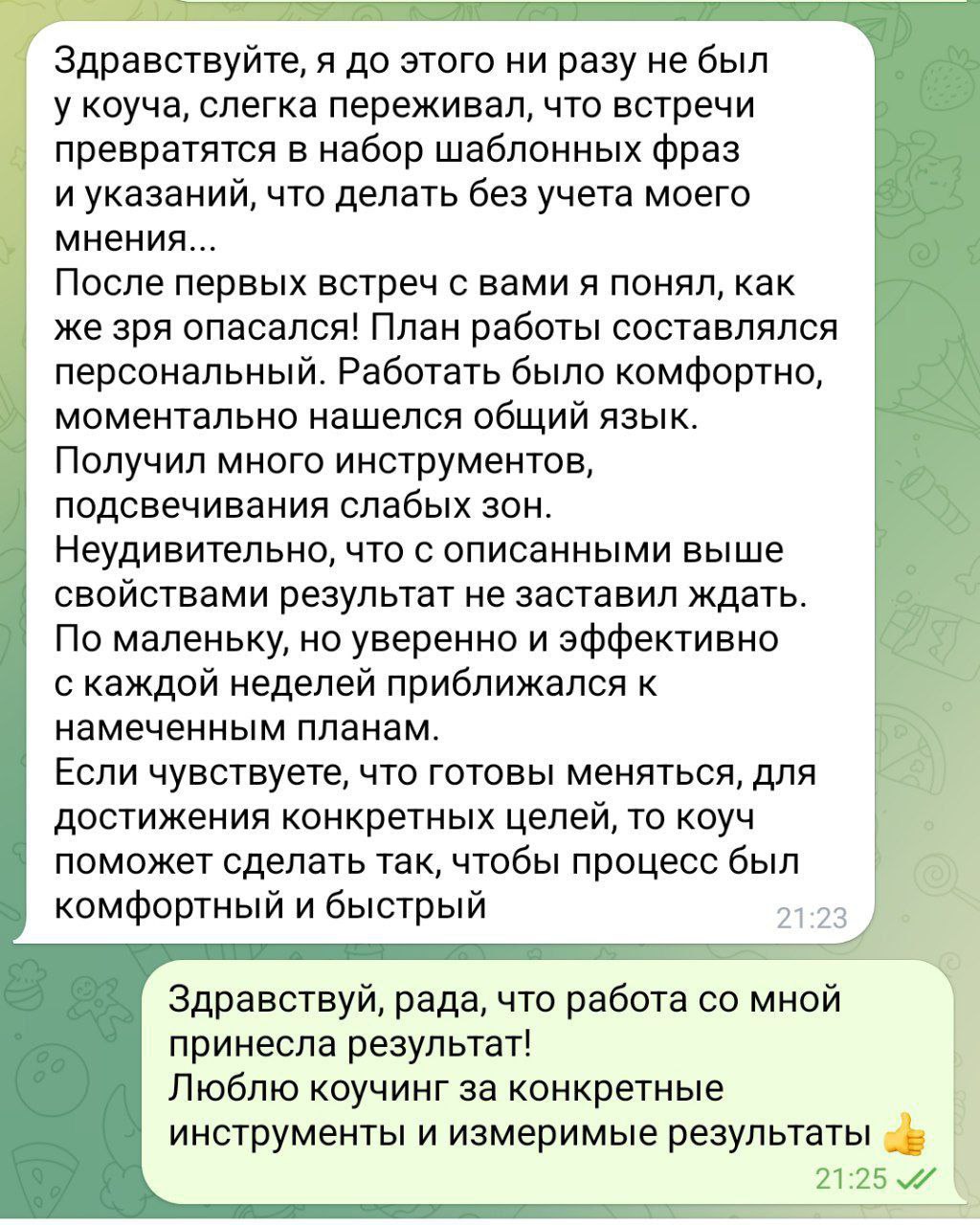 Здравствуйте, я до этого ни разу не был у коуча, слегка переживал, что встречи превратятся в набор шаблонных фраз и указаний, что делать без учета моего мнения...
После первых встреч с вами я понял, как же зря опасался! План работы составлялся персональный. Работать было комфортно, моментально нашелся общий язык.
Получил много инструментов, подсвечивания слабых зон.
Неудивительно, что с описанными выше свойствами результат не заставил ждать. По маленьку, но уверенно и эффективно с каждой неделей приближался к намеченным планам.
Если чувствуете, что готовы меняться, для достижения конкретных целей, то коуч поможет сделать так, чтобы процесс был комфортный и быстрый
21:23

Здравствуй, рада, что работа со мной принесла результат!
Люблю коучинг за конкретные инструменты и измеримые результаты 👍
21:25